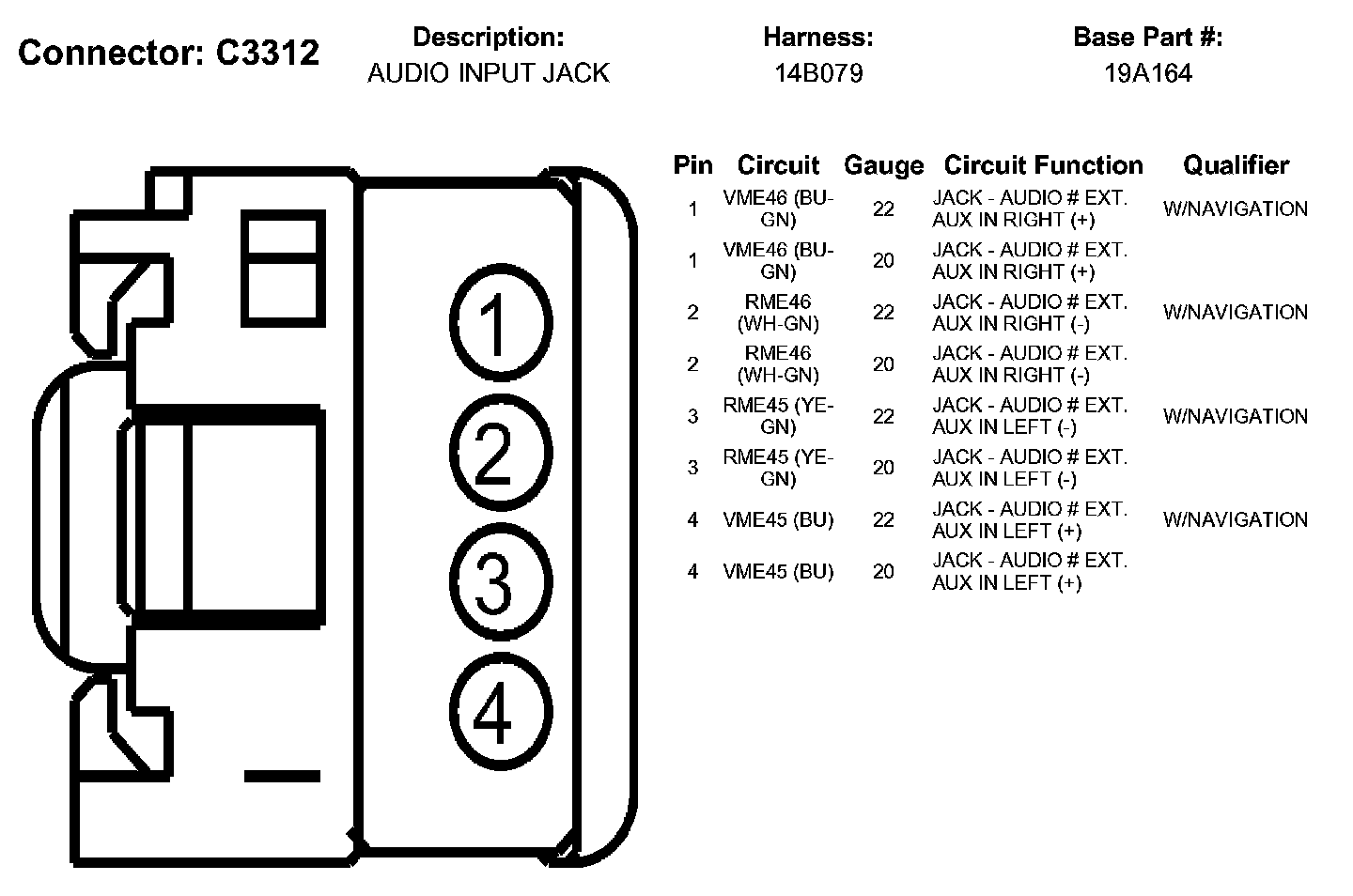 Connector: C3312

Description:
AUDIO INPUT JACK

Harness:
14B079

Base Part #:
19A164

1
2
3
4

| Pin | Circuit | Gauge | Circuit Function | Qualifier |
|---|---|---|---|---|
| 1 | VME46 (BU-GN) | 22 | JACK - AUDIO # EXT. AUX IN RIGHT (+) | W/NAVIGATION |
| 1 | VME46 (BU-GN) | 20 | JACK - AUDIO # EXT. AUX IN RIGHT (+) | |
| 2 | RME46 (WH-GN) | 22 | JACK - AUDIO # EXT. AUX IN RIGHT (-) | W/NAVIGATION |
| 2 | RME46 (WH-GN) | 20 | JACK - AUDIO # EXT. AUX IN RIGHT (-) | |
| 3 | RME45 (YE-GN) | 22 | JACK - AUDIO # EXT. AUX IN LEFT (-) | W/NAVIGATION |
| 3 | RME45 (YE-GN) | 20 | JACK - AUDIO # EXT. AUX IN LEFT (-) | |
| 4 | VME45 (BU) | 22 | JACK - AUDIO # EXT. AUX IN LEFT (+) | W/NAVIGATION |
| 4 | VME45 (BU) | 20 | JACK - AUDIO # EXT. AUX IN LEFT (+) | |